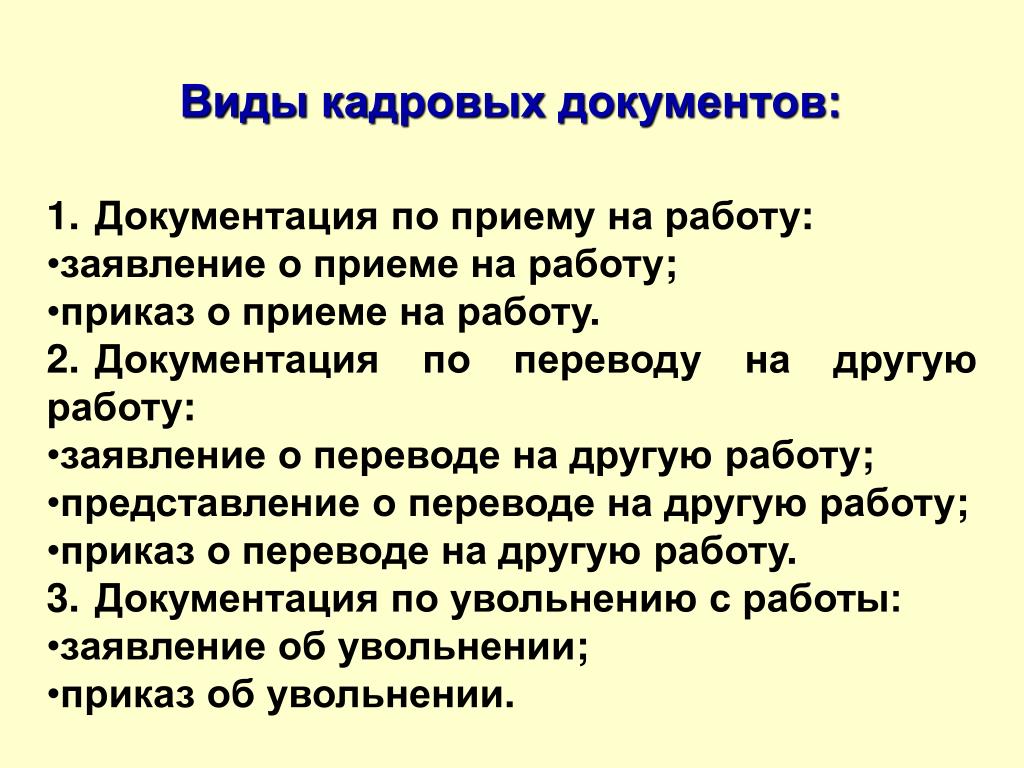 Виды кадровых документов:

1. Документация по приему на работу:
•заявление о приеме на работу;
•приказ о приеме на работу.
2. Документация по переводу на другую работу:
•заявление о переводе на другую работу;
•представление о переводе на другую работу;
•приказ о переводе на другую работу.
3. Документация по увольнению с работы:
•заявление об увольнении;
•приказ об увольнении.